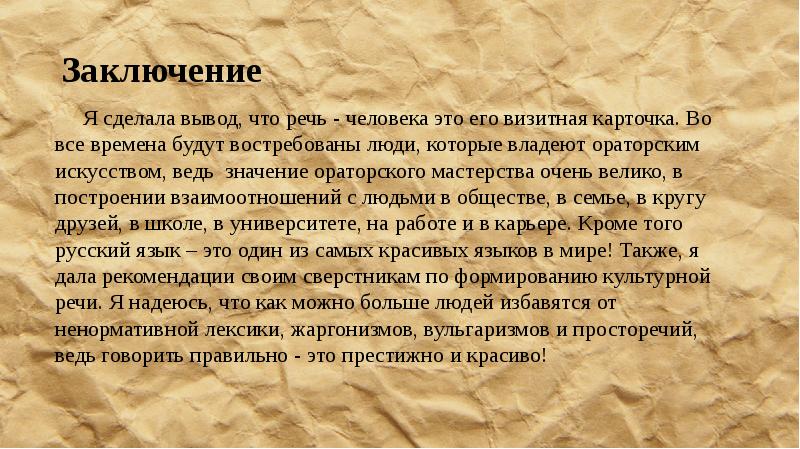 Заключение

Я сделала вывод, что речь - человека это его визитная карточка. Во все времена будут востребованы люди, которые владеют ораторским искусством, ведь значение ораторского мастерства очень велико, в построении взаимоотношений с людьми в обществе, в семье, в кругу друзей, в школе, в университете, на работе и в карьере. Кроме того русский язык – это один из самых красивых языков в мире! Также, я дала рекомендации своим сверстникам по формированию культурной речи. Я надеюсь, что как можно больше людей избавятся от ненормативной лексики, жаргонизмов, вульгаризмов и просторечий, ведь говорить правильно - это престижно и красиво!